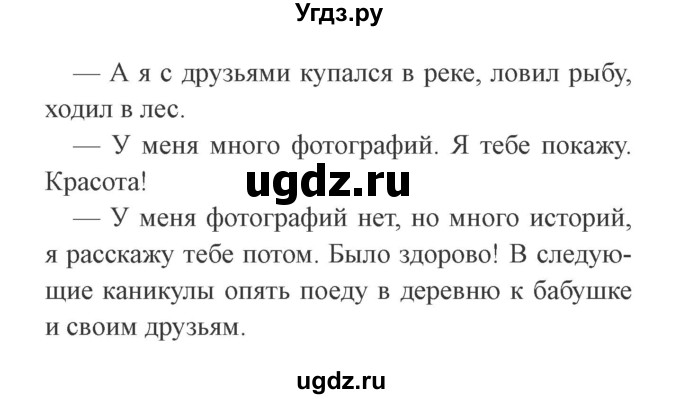 Угдз.ру

— А я с друзьями купался в реке, ловил рыбу, ходил в лес.

— У меня много фотографий. Я тебе покажу. Красота!

ugdz.ru

— У меня фотографий нет, но много историй, я расскажу тебе потом. Было здорово! В следующие каникулы опять поеду в деревню к бабушке и своим друзьям.

ugdz.ru